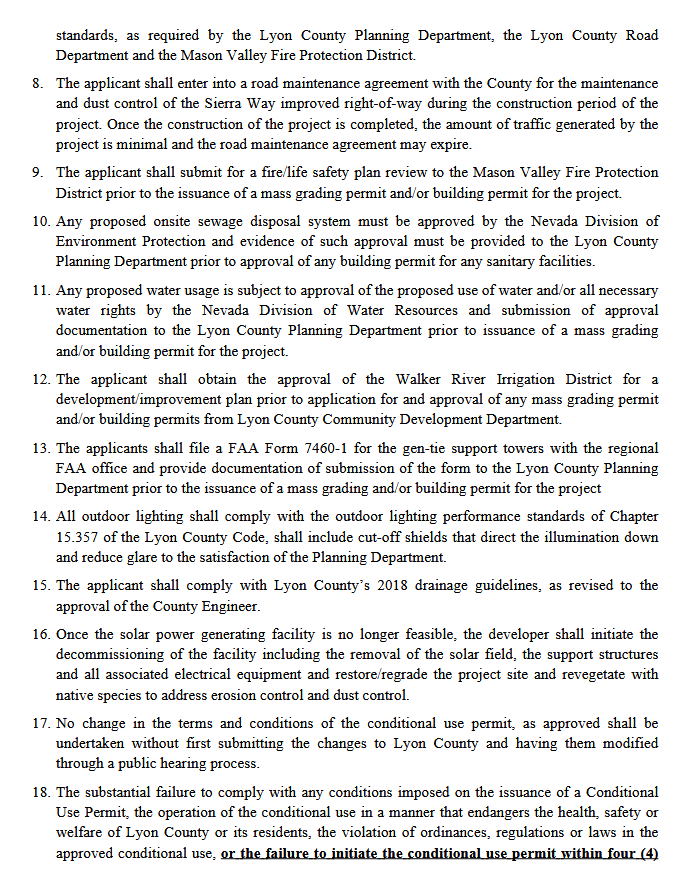 standards, as required by the Lyon County Planning Department, the Lyon County Road Department and the Mason Valley Fire Protection District.

8. The applicant shall enter into a road maintenance agreement with the County for the maintenance and dust control of the Sierra Way improved right-of-way during the construction period of the project. Once the construction of the project is completed, the amount of traffic generated by the project is minimal and the road maintenance agreement may expire.

9. The applicant shall submit for a fire/life safety plan review to the Mason Valley Fire Protection District prior to the issuance of a mass grading permit and/or building permit for the project.

10. Any proposed onsite sewage disposal system must be approved by the Nevada Division of Environment Protection and evidence of such approval must be provided to the Lyon County Planning Department prior to approval of any building permit for any sanitary facilities.

11. Any proposed water usage is subject to approval of the proposed use of water and/or all necessary water rights by the Nevada Division of Water Resources and submission of approval documentation to the Lyon County Planning Department prior to issuance of a mass grading and/or building permit for the project.

12. The applicant shall obtain the approval of the Walker River Irrigation District for a development/improvement plan prior to application for and approval of any mass grading permit and/or building permits from Lyon County Community Development Department.

13. The applicants shall file a FAA Form 7460-1 for the gen-tie support towers with the regional FAA office and provide documentation of submission of the form to the Lyon County Planning Department prior to the issuance of a mass grading and/or building permit for the project

14. All outdoor lighting shall comply with the outdoor lighting performance standards of Chapter 15.357 of the Lyon County Code, shall include cut-off shields that direct the illumination down and reduce glare to the satisfaction of the Planning Department.

15. The applicant shall comply with Lyon County's 2018 drainage guidelines, as revised to the approval of the County Engineer.

16. Once the solar power generating facility is no longer feasible, the developer shall initiate the decommissioning of the facility including the removal of the solar field, the support structures and all associated electrical equipment and restore/regrade the project site and revegetate with native species to address erosion control and dust control.

17. No change in the terms and conditions of the conditional use permit, as approved shall be undertaken without first submitting the changes to Lyon County and having them modified through a public hearing process.

18. The substantial failure to comply with any conditions imposed on the issuance of a Conditional Use Permit, the operation of the conditional use in a manner that endangers the health, safety or welfare of Lyon County or its residents, the violation of ordinances, regulations or laws in the approved conditional use, or the failure to initiate the conditional use permit within four (4)